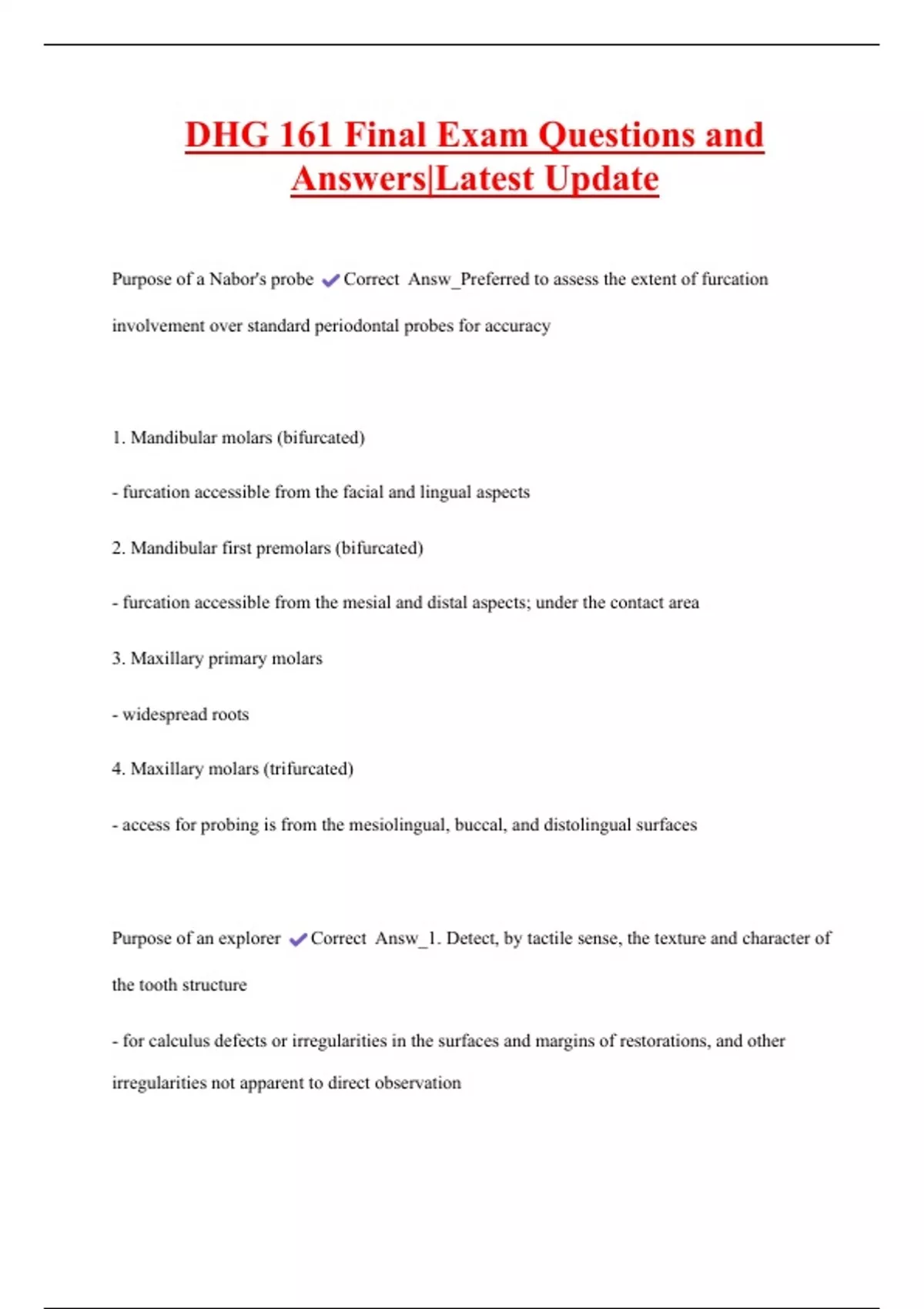 DHG 161 Final Exam Questions and Answers|Latest Update

Purpose of a Nabor's probe ✔Correct Answ_Preferred to assess the extent of furcation involvement over standard periodontal probes for accuracy

1. Mandibular molars (bifurcated)

- furcation accessible from the facial and lingual aspects

2. Mandibular first premolars (bifurcated)

- furcation accessible from the mesial and distal aspects; under the contact area

3. Maxillary primary molars

- widespread roots

4. Maxillary molars (trifurcated)

- access for probing is from the mesiolingual, buccal, and distolingual surfaces

Purpose of an explorer ✔Correct Answ_1. Detect, by tactile sense, the texture and character of the tooth structure

- for calculus defects or irregularities in the surfaces and margins of restorations, and other irregularities not apparent to direct observation